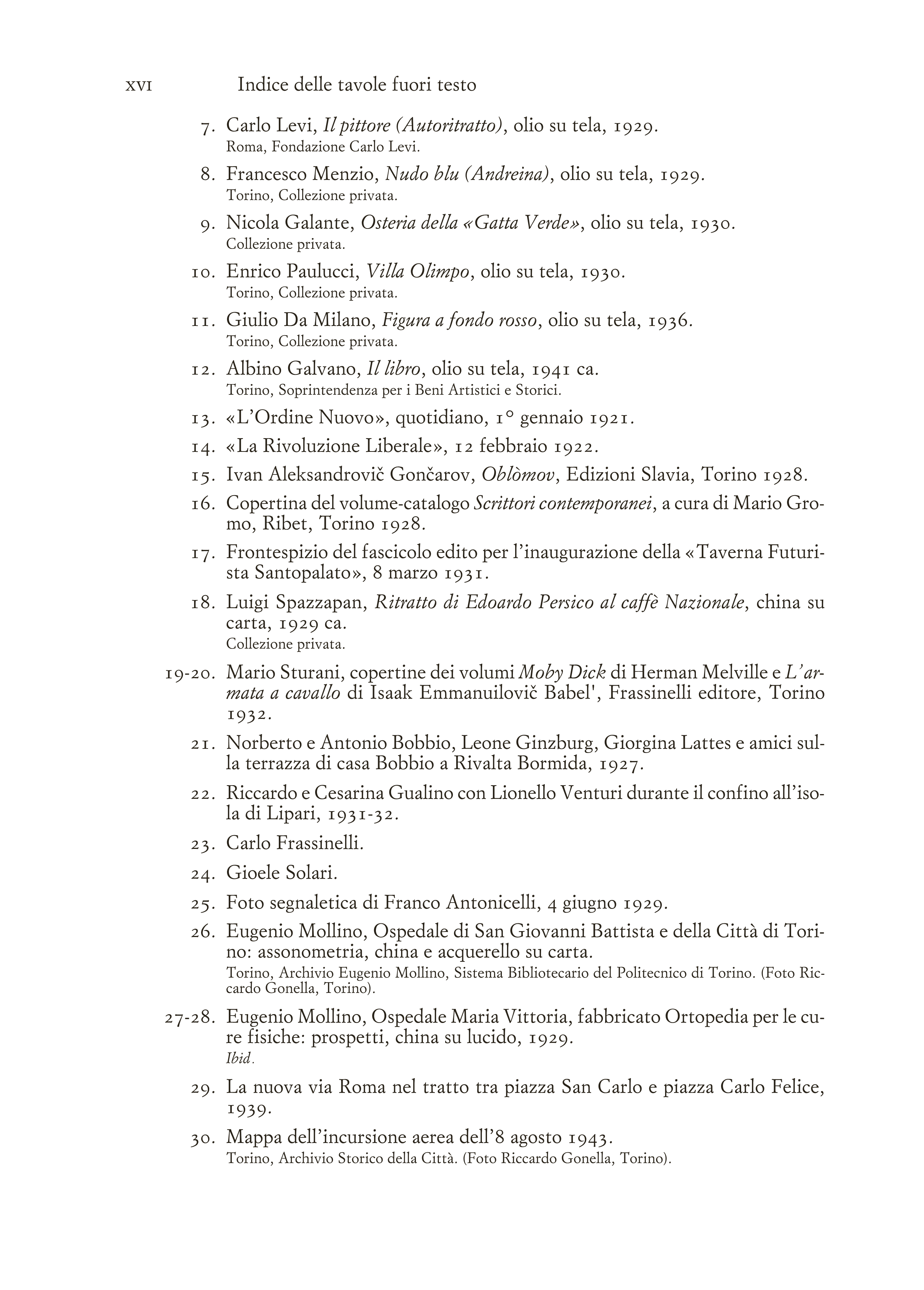 XVI Indice delle tavole fuori testo

7. Carlo Levi, Il pittore (Autoritratto), olio su tela, 1929.
Roma, Fondazione Carlo Levi.

8. Francesco Menzio, Nudo blu (Andreina), olio su tela, 1929.
Torino, Collezione privata.

9. Nicola Galante, Osteria della «Gatta Verde», olio su tela, 1930.
Collezione privata.

10. Enrico Paulucci, Villa Olimpo, olio su tela, 1930.
Torino, Collezione privata.

11. Giulio Da Milano, Figura a fondo rosso, olio su tela, 1936.
Torino, Collezione privata.

12. Albino Galvano, Il libro, olio su tela, 1941 ca.
Torino, Soprintendenza per i Beni Artistici e Storici.

13. «L'Ordine Nuovo», quotidiano, 1° gennaio 1921.

14. «La Rivoluzione Liberale», 12 febbraio 1922.

15. Ivan Aleksandrovič Gončarov, Oblòmov, Edizioni Slavia, Torino 1928.

16. Copertina del volume-catalogo Scrittori contemporanei, a cura di Mario Gromo, Ribet, Torino 1928.

17. Frontespizio del fascicolo edito per l'inaugurazione della «Taverna Futurista Santopalato», 8 marzo 1931.

18. Luigi Spazzapan, Ritratto di Edoardo Persico al caffè Nazionale, china su carta, 1929 ca.
Collezione privata.

19-20. Mario Sturani, copertine dei volumi Moby Dick di Herman Melville e L'armata a cavallo di Isaak Emmanuilovič Babel', Frassinelli editore, Torino 1932.

21. Norberto e Antonio Bobbio, Leone Ginzburg, Giorgina Lattes e amici sulla terrazza di casa Bobbio a Rivalta Bormida, 1927.

22. Riccardo e Cesarina Gualino con Lionello Venturi durante il confino all'isola di Lipari, 1931-32.

23. Carlo Frassinelli.

24. Gioele Solari.

25. Foto segnaletica di Franco Antonicelli, 4 giugno 1929.

26. Eugenio Mollino, Ospedale di San Giovanni Battista e della Città di Torino: assonometria, china e acquerello su carta.
Torino, Archivio Eugenio Mollino, Sistema Bibliotecario del Politecnico di Torino. (Foto Riccardo Gonella, Torino).

27-28. Eugenio Mollino, Ospedale Maria Vittoria, fabbricato Ortopedia per le cure fisiche: prospetti, china su lucido, 1929.
Ibid.

29. La nuova via Roma nel tratto tra piazza San Carlo e piazza Carlo Felice, 1939.

30. Mappa dell'incursione aerea dell'8 agosto 1943.
Torino, Archivio Storico della Città. (Foto Riccardo Gonella, Torino).